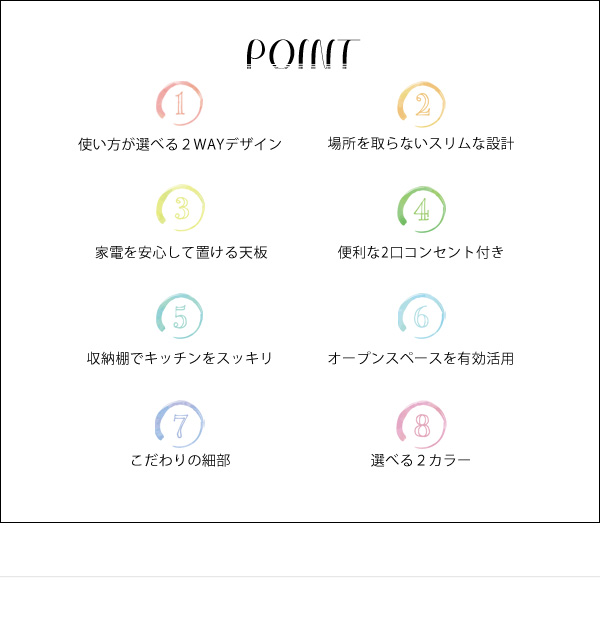 POINT

1

使い方が選べる2WAYデザイン

2

場所を取らないスリムな設計

3

家電を安心して置ける天板

4

便利な2口コンセント付き

5

収納棚でキッチンをスッキリ

6

オープンスペースを有効活用

7

こだわりの細部

8

選べる2カラー